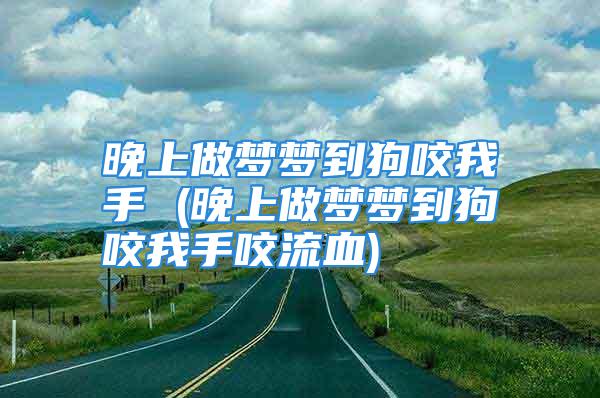 晚上做梦梦到狗咬我手（晚上做梦梦到狗咬我手咬流血)